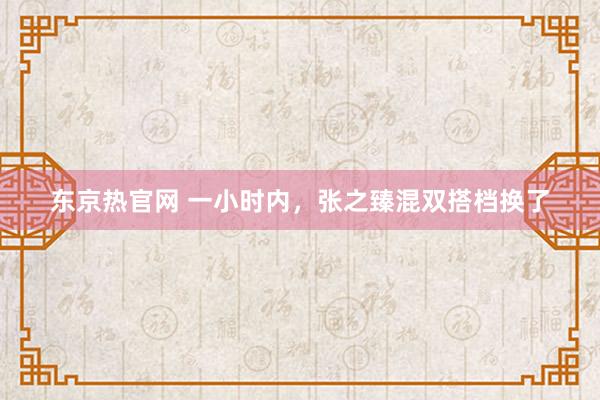 东京热官网 一小时内，张之臻混双搭档换了